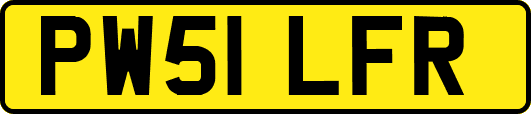 PW51 LFR